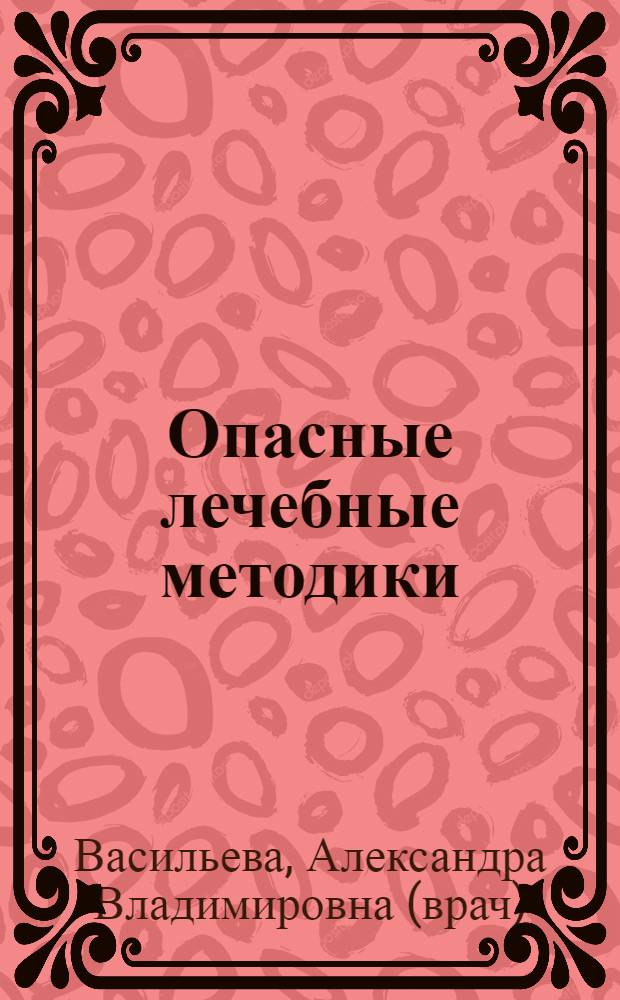 Опасные лечебные методики

Васильева, Александра Владимировна (врач)